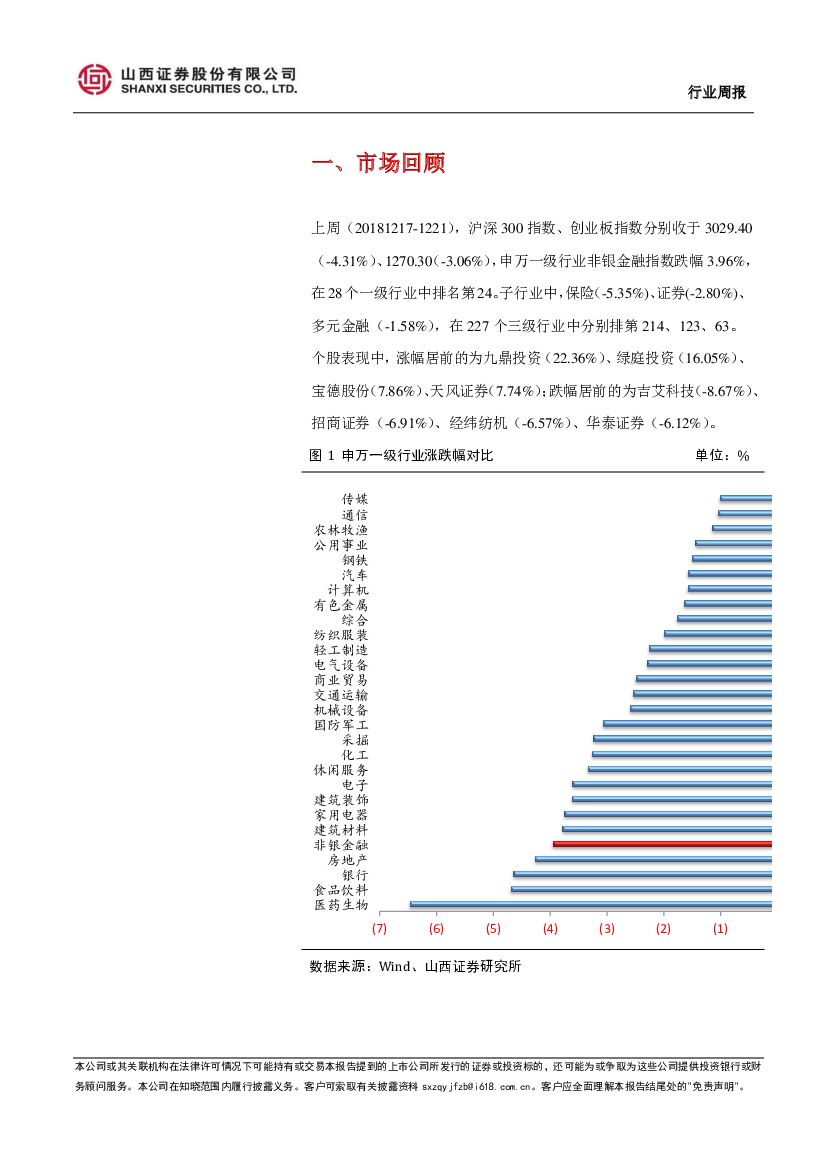 山西证券股份有限公司
SHANXI SECURITIES CO., LTD.

行业周报

一、市场回顾

上周（20181217-1221），沪深 300 指数、创业板指数分别收于 3029.40（-4.31%）、1270.30（-3.06%），申万一级行业非银金融指数跌幅 3.96%，在 28 个一级行业中排名第 24。子行业中，保险(-5.35%)、证券(-2.80%)、多元金融（-1.58%），在 227 个三级行业中分别排第 214、123、63。

个股表现中，涨幅居前的为九鼎投资（22.36%）、绿庭投资（16.05%）、宝德股份（7.86%）、天风证券（7.74%）；跌幅居前的为吉艾科技（-8.67%）、招商证券（-6.91%）、经纬纺机（-6.57%）、华泰证券（-6.12%）。

图 1 申万一级行业涨跌幅对比 单位：%

传媒
通信
农林牧渔
公用事业
钢铁
汽车
计算机
有色金属
综合
纺织服装
轻工制造
电气设备
商业贸易
交通运输
机械设备
国防军工
采掘
化工
休闲服务
电子
建筑装饰
家用电器
建筑材料
非银金融
房地产
银行
食品饮料
医药生物

(7) (6) (5) (4) (3) (2) (1)

数据来源：Wind、山西证券研究所

本公司或其关联机构在法律许可情况下可能持有或交易本报告提到的上市公司所发行的证券或投资标的，还可能为或争取为这些公司提供投资银行或财务顾问服务。本公司在知晓范围内履行披露义务。客户可索取有关披露资料 sxzqyjfzb@i618.com.cn。客户应全面理解本报告结尾处的"免责声明"。